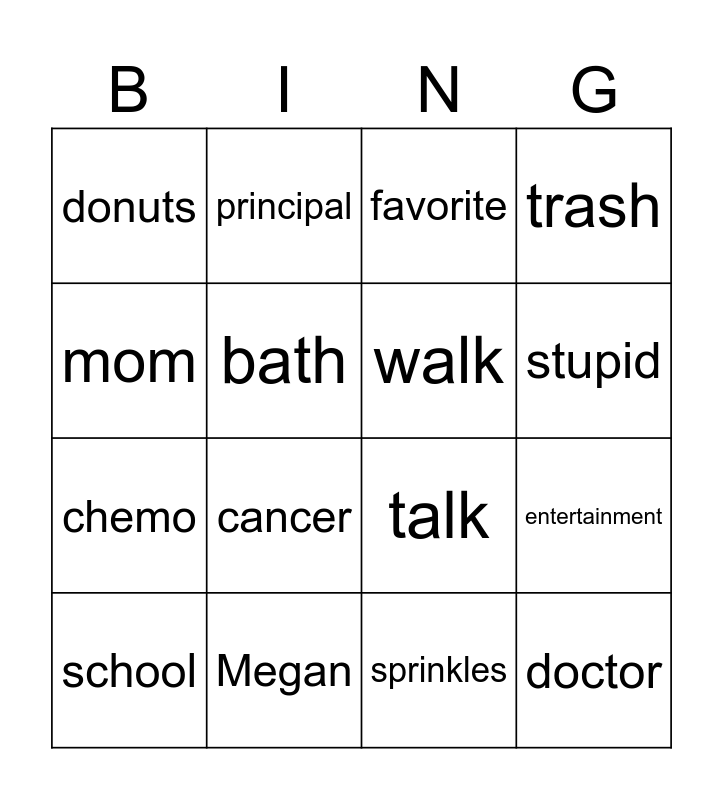 | B | I | N | G |
|---|---|---|---|
| donuts | principal | favorite | trash |
| mom | bath | walk | stupid |
| chemo | cancer | talk | entertainment |
| school | Megan | sprinkles | doctor |